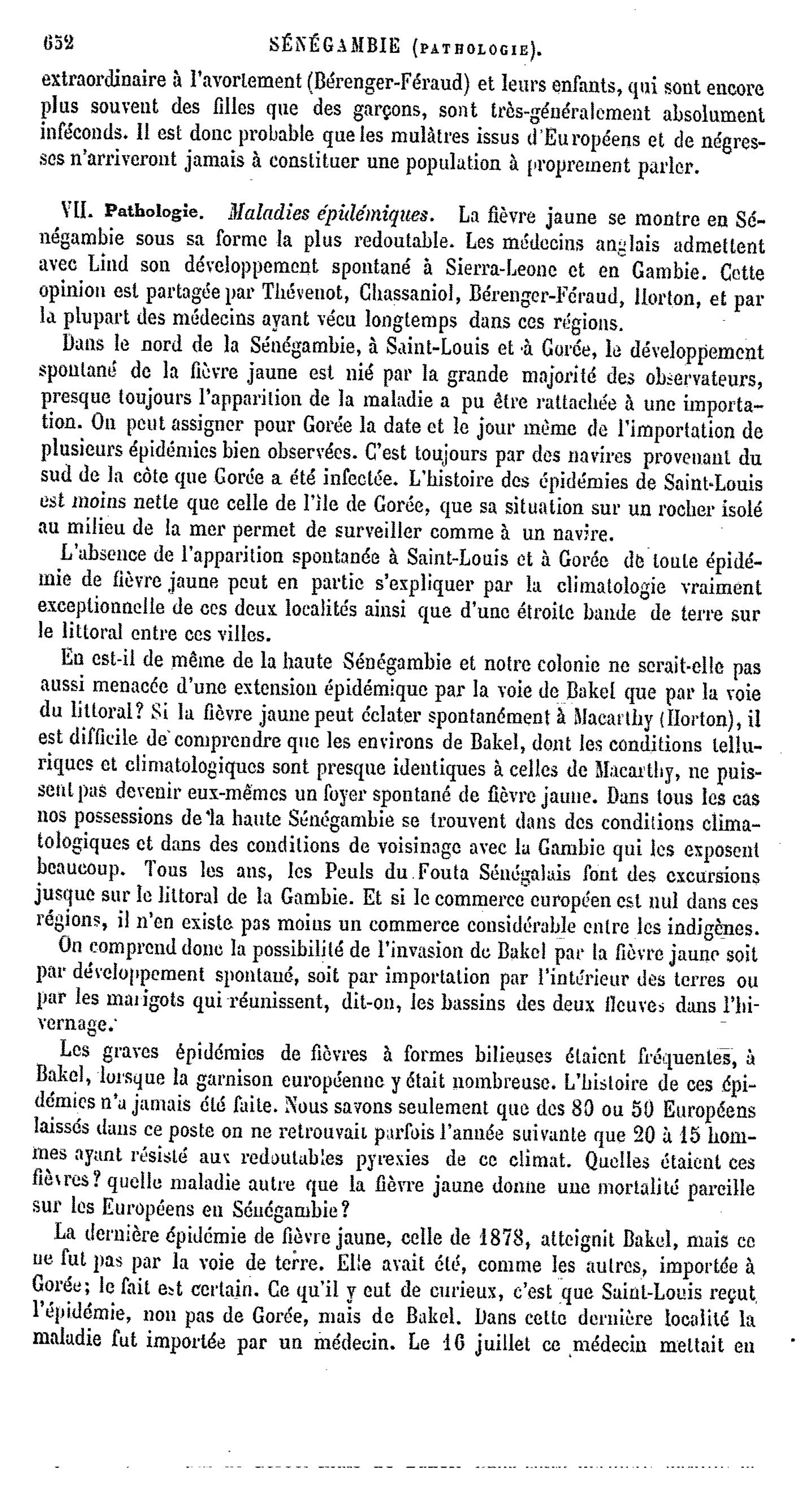 652 SÉNÉGAMBIE (PATHOLOGIE).

extraordinaire à l'avortement (Bérenger-Féraud) et leurs enfants, qui sont encore plus souvent des filles que des garçons, sont très-généralement absolument inféconds. Il est donc probable que les mulâtres issus d'Européens et de négresses n'arriveront jamais à constituer une population à proprement parler.

VII. Pathologie. Maladies épidémiques. La fièvre jaune se montre en Sénégambie sous sa forme la plus redoutable. Les médecins anglais admettent avec Lind son développement spontané à Sierra-Leone et en Gambie. Cette opinion est partagée par Thévenot, Chassaniol, Bérenger-Féraud, Horton, et par la plupart des médecins ayant vécu longtemps dans ces régions.

Dans le nord de la Sénégambie, à Saint-Louis et à Gorée, le développement spontané de la fièvre jaune est nié par la grande majorité des observateurs, presque toujours l'apparition de la maladie a pu être rattachée à une importation. On peut assigner pour Gorée la date et le jour même de l'importation de plusieurs épidémies bien observées. C'est toujours par des navires provenant du sud de la côte que Gorée a été infectée. L'histoire des épidémies de Saint-Louis est moins nette que celle de l'île de Gorée, que sa situation sur un rocher isolé au milieu de la mer permet de surveiller comme à un navire.

L'absence de l'apparition spontanée à Saint-Louis et à Gorée de toute épidémie de fièvre jaune peut en partie s'expliquer par la climatologie vraiment exceptionnelle de ces deux localités ainsi que d'une étroite bande de terre sur le littoral entre ces villes.

En est-il de même de la haute Sénégambie et notre colonie ne serait-elle pas aussi menacée d'une extension épidémique par la voie de Bakel que par la voie du littoral? Si la fièvre jaune peut éclater spontanément à Macarthy (Horton), il est difficile de comprendre que les environs de Bakel, dont les conditions telluriques et climatologiques sont presque identiques à celles de Macarthy, ne puissent pas devenir eux-mêmes un foyer spontané de fièvre jaune. Dans tous les cas nos possessions de la haute Sénégambie se trouvent dans des conditions climatologiques et dans des conditions de voisinage avec la Gambie qui les exposent beaucoup. Tous les ans, les Peuls du Fouta Sénégalais font des excursions jusque sur le littoral de la Gambie. Et si le commerce européen est nul dans ces régions, il n'en existe pas moins un commerce considérable entre les indigènes.

On comprend donc la possibilité de l'invasion de Bakel par la fièvre jaune soit par développement spontané, soit par importation par l'intérieur des terres ou par les marigots qui réunissent, dit-on, les bassins des deux fleuves dans l'hivernage.

Les graves épidémies de fièvres à formes bilieuses étaient fréquentes, à Bakel, lorsque la garnison européenne y était nombreuse. L'histoire de ces épidémies n'a jamais été faite. Nous savons seulement que des 80 ou 50 Européens laissés dans ce poste on ne retrouvait parfois l'année suivante que 20 à 15 hommes ayant résisté aux redoutables pyrexies de ce climat. Quelles étaient ces fièvres? quelle maladie autre que la fièvre jaune donne une mortalité pareille sur les Européens en Sénégambie?

La dernière épidémie de fièvre jaune, celle de 1878, atteignit Bakel, mais ce ne fut pas par la voie de terre. Elle avait été, comme les autres, importée à Gorée; le fait est certain. Ce qu'il y eut de curieux, c'est que Saint-Louis reçut l'épidémie, non pas de Gorée, mais de Bakel. Dans cette dernière localité la maladie fut importée par un médecin. Le 16 juillet ce médecin mettait en